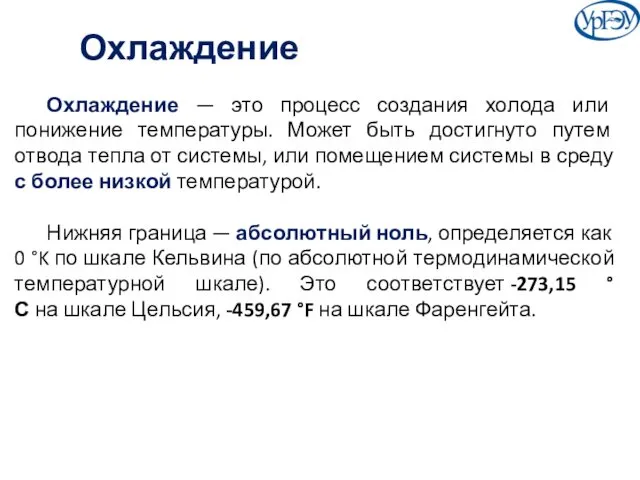 УрГЭУ

Охлаждение

Охлаждение — это процесс создания холода или понижение температуры. Может быть достигнуто путем отвода тепла от системы, или помещением системы в среду с более низкой температурой.

Нижняя граница — абсолютный ноль, определяется как 0 °K по шкале Кельвина (по абсолютной термодинамической температурной шкале). Это соответствует -273,15 °C на шкале Цельсия, -459,67 °F на шкале Фаренгейта.